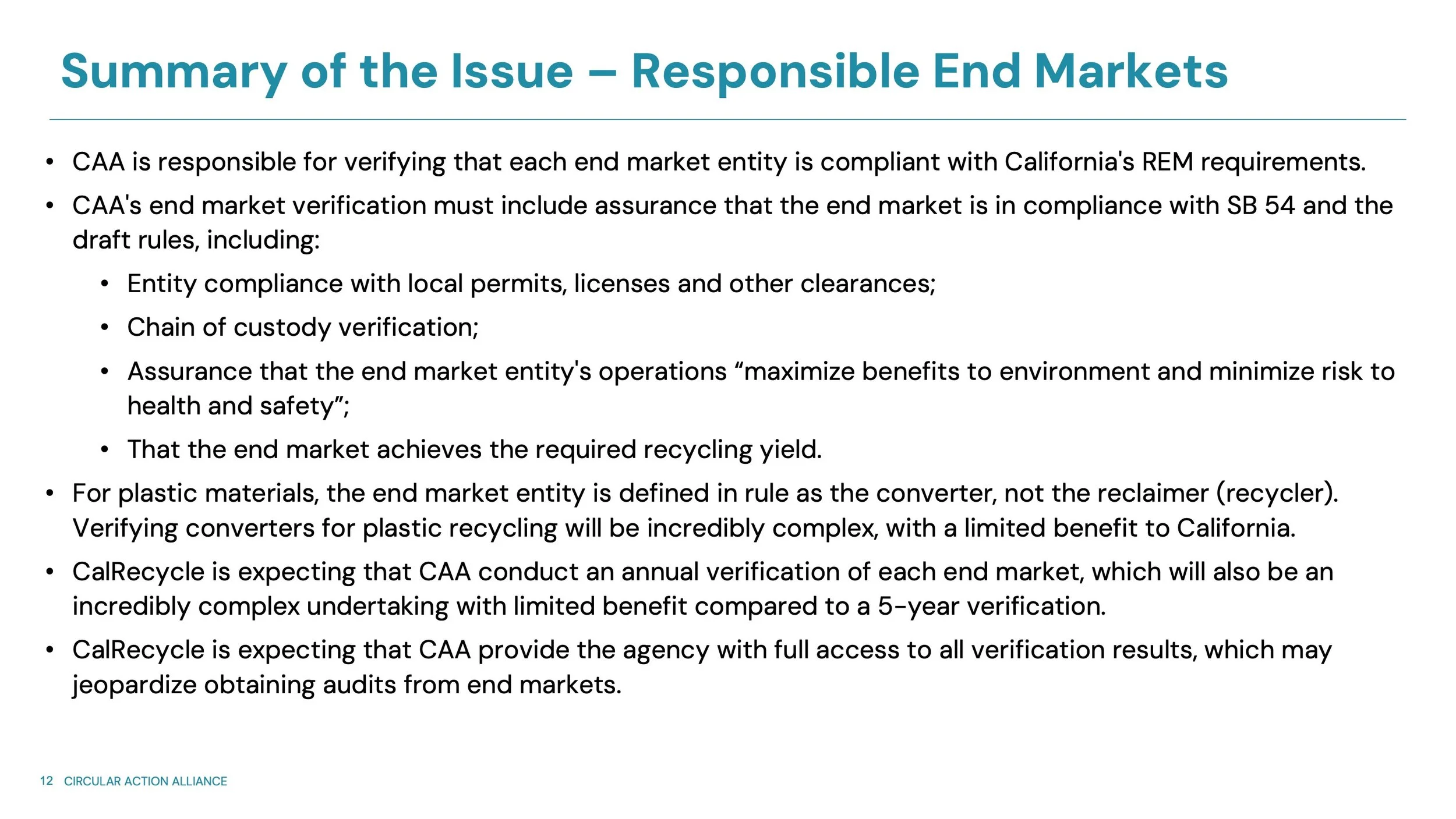 Summary of the Issue – Responsible End Markets

• CAA is responsible for verifying that each end market entity is compliant with California's REM requirements.

• CAA's end market verification must include assurance that the end market is in compliance with SB 54 and the draft rules, including:

  • Entity compliance with local permits, licenses and other clearances;

  • Chain of custody verification;

  • Assurance that the end market entity's operations “maximize benefits to environment and minimize risk to health and safety”;

  • That the end market achieves the required recycling yield.

• For plastic materials, the end market entity is defined in rule as the converter, not the reclaimer (recycler). Verifying converters for plastic recycling will be incredibly complex, with a limited benefit to California.

• CalRecycle is expecting that CAA conduct an annual verification of each end market, which will also be an incredibly complex undertaking with limited benefit compared to a 5-year verification.

• CalRecycle is expecting that CAA provide the agency with full access to all verification results, which may jeopardize obtaining audits from end markets.

12 CIRCULAR ACTION ALLIANCE